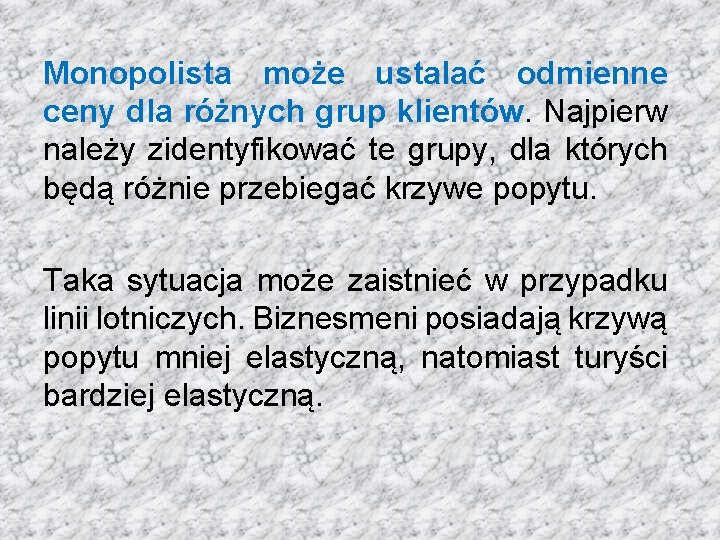 Monopolista może ustalać odmienne ceny dla różnych grup klientów. Najpierw należy zidentyfikować te grupy, dla których będą różnie przebiegać krzywe popytu.

Taka sytuacja może zaistnieć w przypadku linii lotniczych. Biznesmeni posiadają krzywą popytu mniej elastyczną, natomiast turyści bardziej elastyczną.